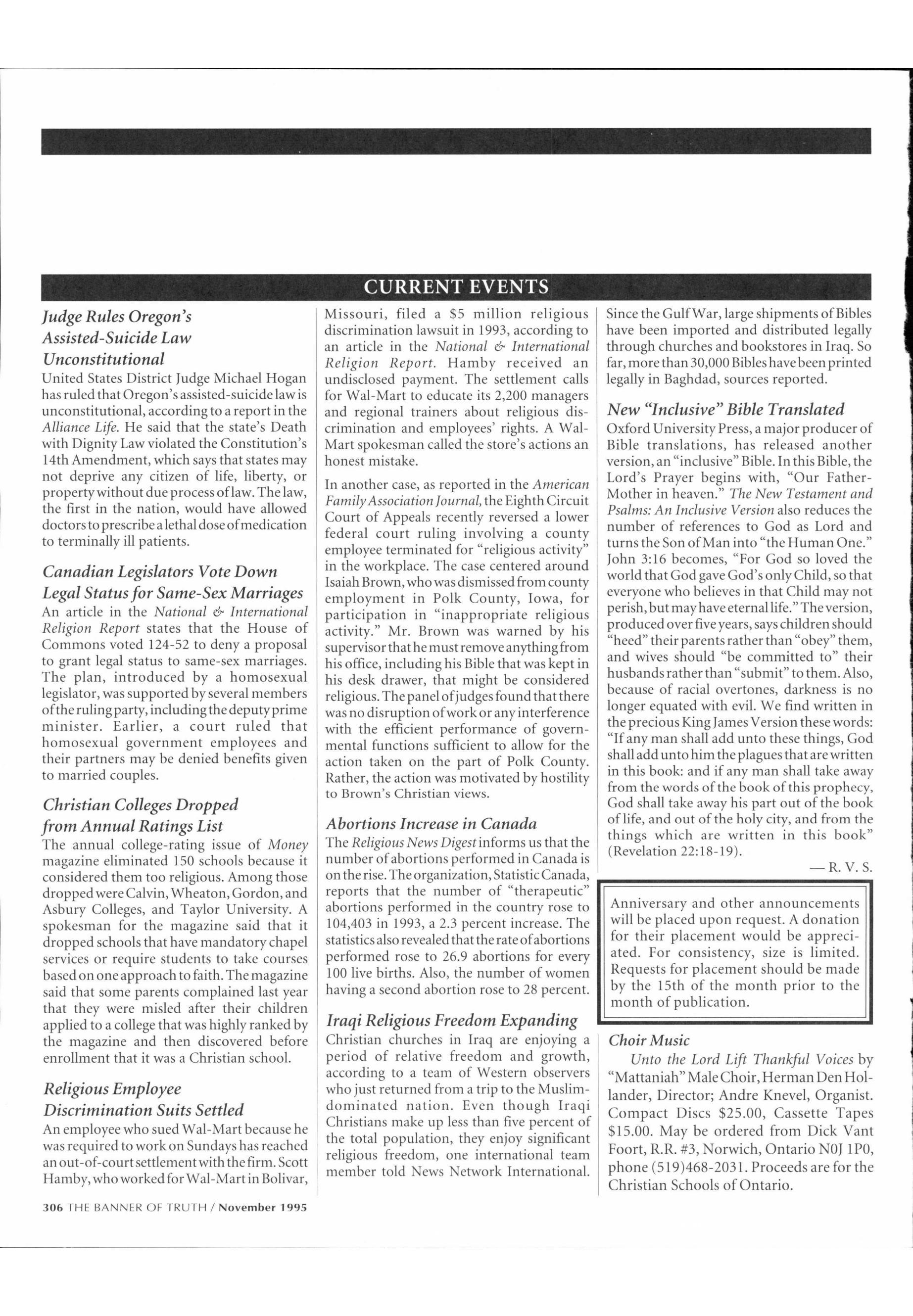 CURRENT EVENTS

Judge Rules Oregon's Assisted-Suicide Law Unconstitutional

United States District Judge Michael Hogan has ruled that Oregon's assisted-suicide law is unconstitutional, according to a report in the Alliance Life. He said that the state's Death with Dignity Law violated the Constitution's 14th Amendment, which says that states may not deprive any citizen of life, liberty, or property without due process of law. The law, the first in the nation, would have allowed doctors to prescribe a lethal dose of medication to terminally ill patients.

Canadian Legislators Vote Down Legal Status for Same-Sex Marriages

An article in the National & International Religion Report states that the House of Commons voted 124-52 to deny a proposal to grant legal status to same-sex marriages. The plan, introduced by a homosexual legislator, was supported by several members of the ruling party, including the deputy prime minister. Earlier, a court ruled that homosexual government employees and their partners may be denied benefits given to married couples.

Christian Colleges Dropped from Annual Ratings List

The annual college-rating issue of Money magazine eliminated 150 schools because it considered them too religious. Among those dropped were Calvin, Wheaton, Gordon, and Asbury Colleges, and Taylor University. A spokesman for the magazine said that it dropped schools that have mandatory chapel services or require students to take courses based on one approach to faith. The magazine said that some parents complained last year that they were misled after their children applied to a college that was highly ranked by the magazine and then discovered before enrollment that it was a Christian school.

Religious Employee Discrimination Suits Settled

An employee who sued Wal-Mart because he was required to work on Sundays has reached an out-of-court settlement with the firm. Scott Hamby, who worked for Wal-Mart in Bolivar, Missouri, filed a $5 million religious discrimination lawsuit in 1993, according to an article in the National & International Religion Report. Hamby received an undisclosed payment. The settlement calls for Wal-Mart to educate its 2,200 managers and regional trainers about religious discrimination and employees' rights. A Wal-Mart spokesman called the store's actions an honest mistake.

In another case, as reported in the American Family Association Journal, the Eighth Circuit Court of Appeals recently reversed a lower federal court ruling involving a county employee terminated for "religious activity" in the workplace. The case centered around Isaiah Brown, who was dismissed from county employment in Polk County, Iowa, for participation in "inappropriate religious activity." Mr. Brown was warned by his supervisor that he must remove anything from his office, including his Bible that was kept in his desk drawer, that might be considered religious. The panel of judges found that there was no disruption of work or any interference with the efficient performance of governmental functions sufficient to allow for the action taken on the part of Polk County. Rather, the action was motivated by hostility to Brown's Christian views.

Abortions Increase in Canada

The Religious News Digest informs us that the number of abortions performed in Canada is on the rise. The organization, Statistic Canada, reports that the number of "therapeutic" abortions performed in the country rose to 104,403 in 1993, a 2.3 percent increase. The statistics also revealed that the rate of abortions performed rose to 26.9 abortions for every 100 live births. Also, the number of women having a second abortion rose to 28 percent.

Iraqi Religious Freedom Expanding

Christian churches in Iraq are enjoying a period of relative freedom and growth, according to a team of Western observers who just returned from a trip to the Muslim-dominated nation. Even though Iraqi Christians make up less than five percent of the total population, they enjoy significant religious freedom, one international team member told News Network International. Since the Gulf War, large shipments of Bibles have been imported and distributed legally through churches and bookstores in Iraq. So far, more than 30,000 Bibles have been printed legally in Baghdad, sources reported.

New "Inclusive" Bible Translated

Oxford University Press, a major producer of Bible translations, has released another version, an "inclusive" Bible. In this Bible, the Lord's Prayer begins with, "Our Father-Mother in heaven." The New Testament and Psalms: An Inclusive Version also reduces the number of references to God as Lord and turns the Son of Man into "the Human One." John 3:16 becomes, "For God so loved the world that God gave God's only Child, so that everyone who believes in that Child may not perish, but may have eternal life." The version, produced over five years, says children should "heed" their parents rather than "obey" them, and wives should "be committed to" their husbands rather than "submit" to them. Also, because of racial overtones, darkness is no longer equated with evil. We find written in the precious King James Version these words: "If any man shall add unto these things, God shall add unto him the plagues that are written in this book: and if any man shall take away from the words of the book of this prophecy, God shall take away his part out of the book of life, and out of the holy city, and from the things which are written in this book" (Revelation 22:18-19).

— R. V. S.

Anniversary and other announcements will be placed upon request. A donation for their placement would be appreciated. For consistency, size is limited. Requests for placement should be made by the 15th of the month prior to the month of publication.

Choir Music

Unto the Lord Lift Thankful Voices by "Mattaniah" Male Choir, Herman Den Hollander, Director; Andre Knevel, Organist. Compact Discs $25.00, Cassette Tapes $15.00. May be ordered from Dick Vant Foort, R.R. #3, Norwich, Ontario N0J 1P0, phone (519)468-2031. Proceeds are for the Christian Schools of Ontario.

306 THE BANNER OF TRUTH / November 1995